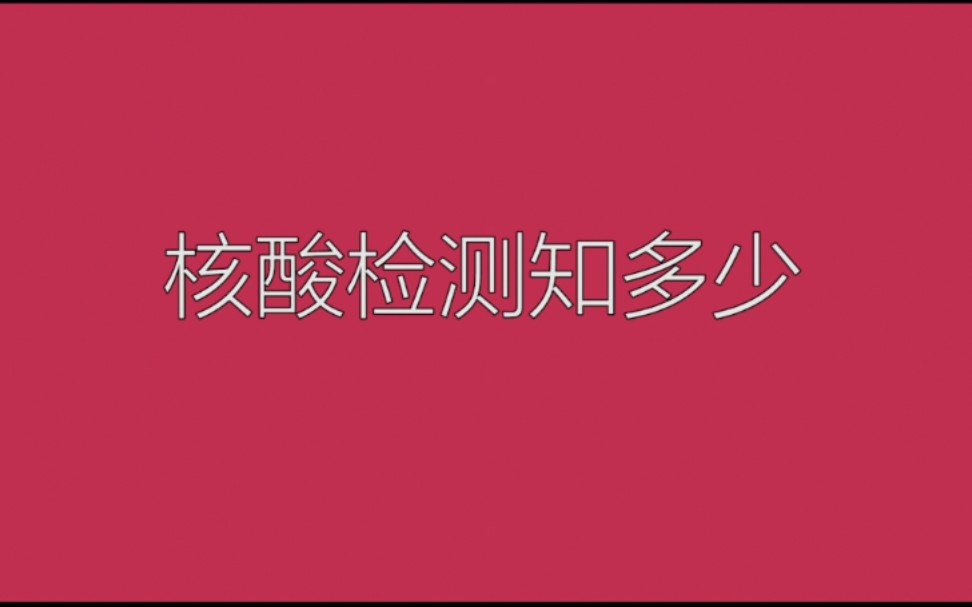 核酸检测知多少